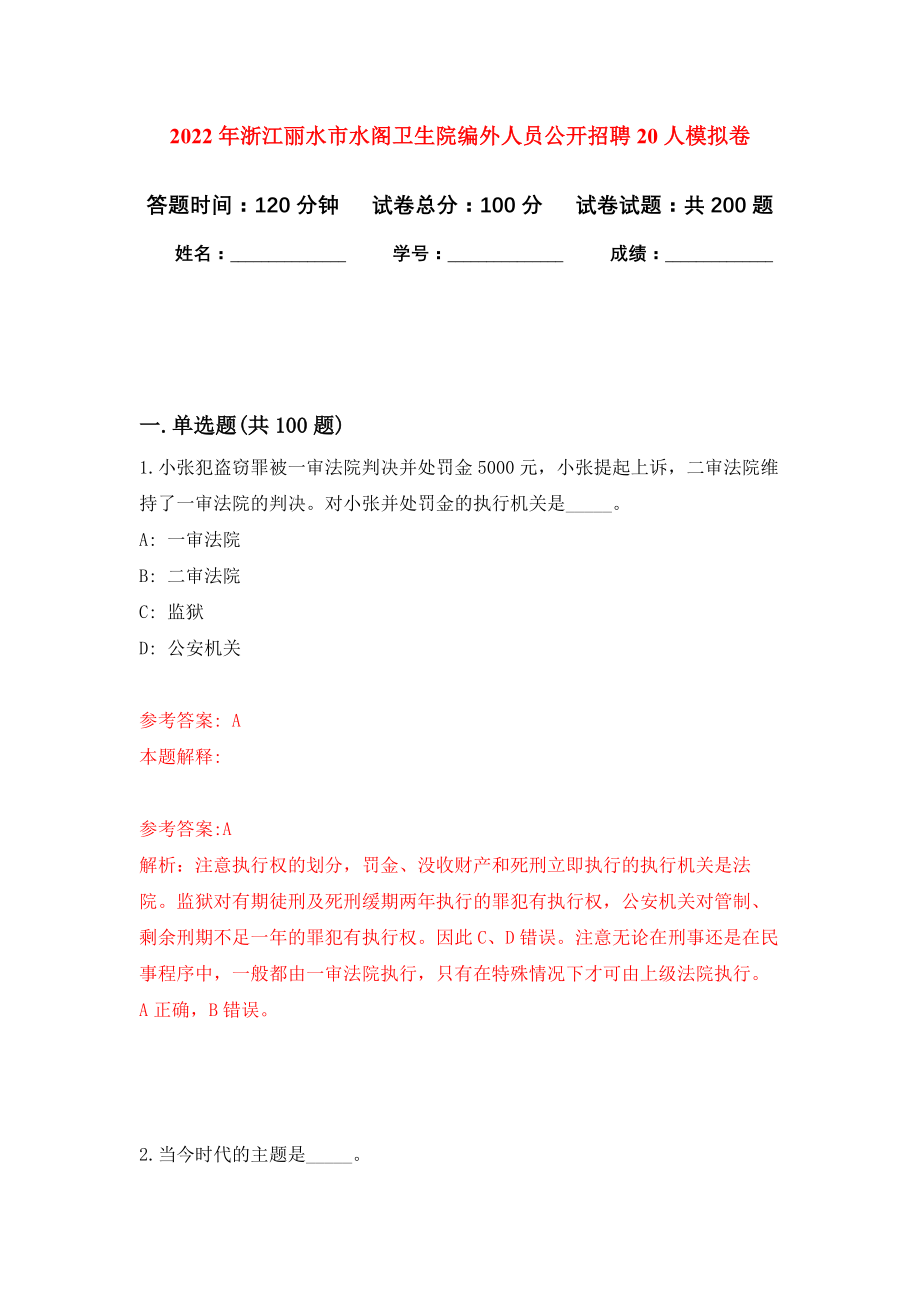 2022 年浙江丽水市水阁卫生院编外人员公开招聘 20 人模拟卷

答题时间：120 分钟　试卷总分：100 分　试卷试题：共 200 题

姓名：____________　学号：____________　成绩：___________

一. 单选题(共 100 题)

1. 小张犯盗窃罪被一审法院判决并处罚金 5000 元，小张提起上诉，二审法院维持了一审法院的判决。对小张并处罚金的执行机关是_____。

A: 一审法院

B: 二审法院

C: 监狱

D: 公安机关

参考答案: A

本题解释:

参考答案:A

解析：注意执行权的划分，罚金、没收财产和死刑立即执行的执行机关是法院。监狱对有期徒刑及死刑缓期两年执行的罪犯有执行权，公安机关对管制、剩余刑期不足一年的罪犯有执行权。因此 C、D 错误。注意无论在刑事还是在民事程序中，一般都由一审法院执行，只有在特殊情况下才可由上级法院执行。A 正确，B 错误。

2. 当今时代的主题是_____。